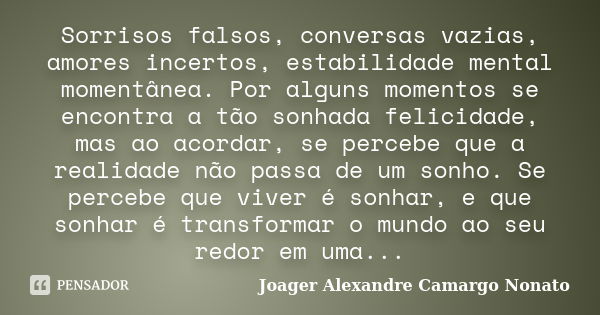 Sorrisos falsos, conversas vazias, amores incertos, estabilidade mental momentânea. Por alguns momentos se encontra a tão sonhada felicidade, mas ao acordar, se percebe que a realidade não passa de um sonho. Se percebe que viver é sonhar, e que sonhar é transformar o mundo ao seu redor em uma...

PENSADOR

Joager Alexandre Camargo Nonato